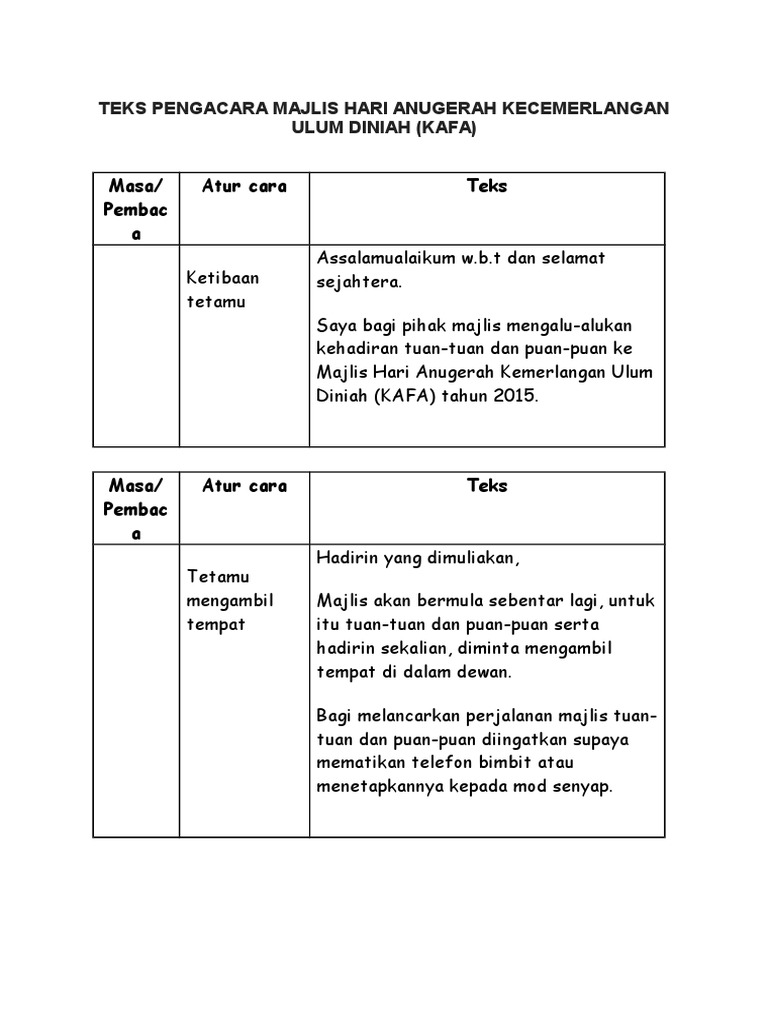 TEKS PENGACARA MAJLIS HARI ANUGERAH KECEMERLANGAN ULUM DINIAH (KAFA)

| Masa/ Pembaca | Atur cara | Teks |
|---|---|---|
| | Ketibaan tetamu | Assalamualaikum w.b.t dan selamat sejahtera.<br><br>Saya bagi pihak majlis mengalu-alukan kehadiran tuan-tuan dan puan-puan ke Majlis Hari Anugerah Kemerlangan Ulum Diniah (KAFA) tahun 2015. |

| Masa/ Pembaca | Atur cara | Teks |
|---|---|---|
| | Tetamu mengambil tempat | Hadirin yang dimuliakan,<br><br>Majlis akan bermula sebentar lagi, untuk itu tuan-tuan dan puan-puan serta hadirin sekalian, diminta mengambil tempat di dalam dewan.<br><br>Bagi melancarkan perjalanan majlis tuan-tuan dan puan-puan diingatkan supaya mematikan telefon bimbit atau menetapkannya kepada mod senyap. |